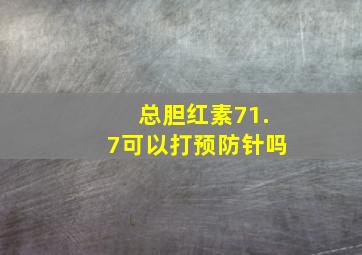 总胆红素71.7可以打预防针吗